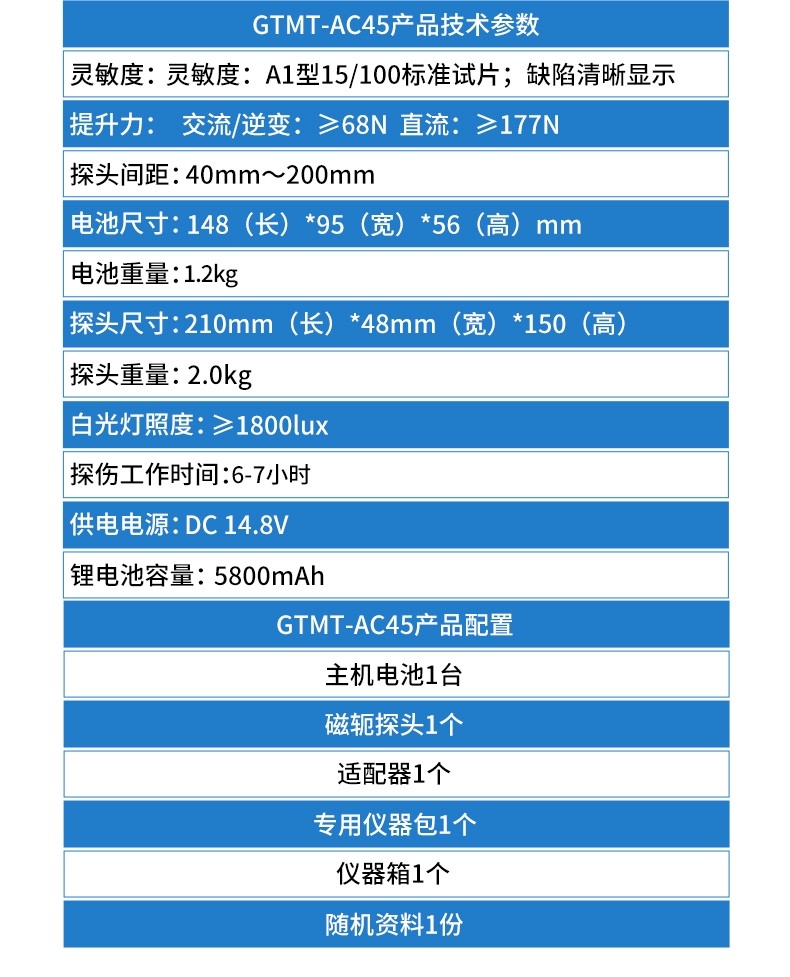 GTMT-AC45产品技术参数

灵敏度：灵敏度：A1型15/100标准试片；缺陷清晰显示

提升力： 交流/逆变：≥68N 直流：≥177N

探头间距：40mm～200mm

电池尺寸：148（长）*95（宽）*56（高）mm

电池重量：1.2kg

探头尺寸：210mm（长）*48mm（宽）*150（高）

探头重量：2.0kg

白光灯照度：≥1800lux

探伤工作时间：6-7小时

供电电源：DC 14.8V

锂电池容量：5800mAh

GTMT-AC45产品配置

主机电池1台

磁轭探头1个

适配器1个

专用仪器包1个

仪器箱1个

随机资料1份